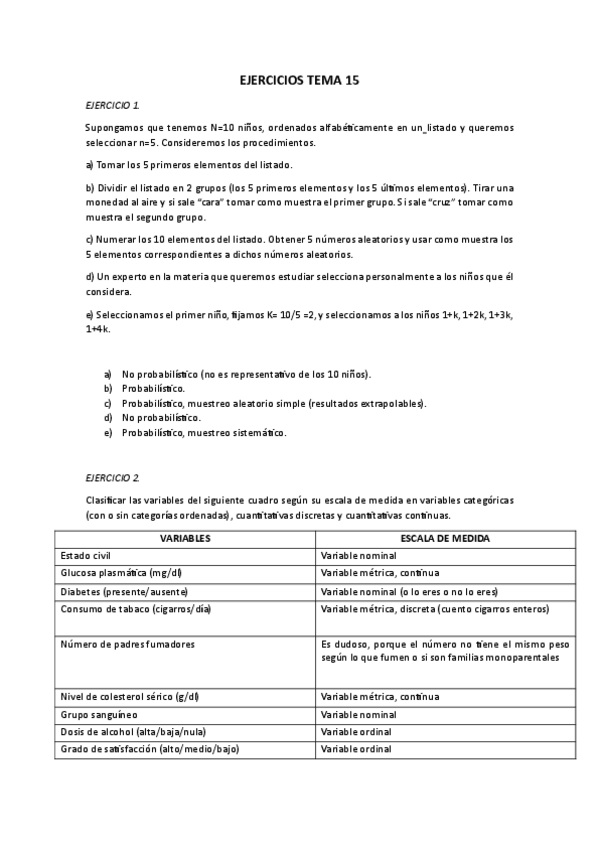 EJERCICIOS TEMA 15

EJERCICIO 1.

Supongamos que tenemos N=10 niños, ordenados alfabéticamente en un_listado y queremos seleccionar n=5. Consideremos los procedimientos.

a) Tomar los 5 primeros elementos del listado.

b) Dividir el listado en 2 grupos (los 5 primeros elementos y los 5 últimos elementos). Tirar una moneda al aire y si sale "cara" tomar como muestra el primer grupo. Si sale "cruz" tomar como muestra el segundo grupo.

c) Numerar los 10 elementos del listado. Obtener 5 números aleatorios y usar como muestra los 5 elementos correspondientes a dichos números aleatorios.

d) Un experto en la materia que queremos estudiar selecciona personalmente a los niños que él considera.

e) Seleccionamos el primer niño, fijamos K= 10/5 =2, y seleccionamos a los niños 1+k, 1+2k, 1+3k, 1+4k.

a) No probabilístico (no es representativo de los 10 niños).
b) Probabilístico.
c) Probabilístico, muestreo aleatorio simple (resultados extrapolables).
d) No probabilístico.
e) Probabilístico, muestreo sistemático.

EJERCICIO 2.

Clasificar las variables del siguiente cuadro según su escala de medida en variables categóricas (con o sin categorías ordenadas), cuantitativas discretas y cuantitativas continuas.

| VARIABLES | ESCALA DE MEDIDA |
|---|---|
| Estado civil | Variable nominal |
| Glucosa plasmática (mg/dl) | Variable métrica, continua |
| Diabetes (presente/ausente) | Variable nominal (o lo eres o no lo eres) |
| Consumo de tabaco (cigarros/día) | Variable métrica, discreta (cuento cigarros enteros) |
| Número de padres fumadores | Es dudoso, porque el número no tiene el mismo peso según lo que fumen o si son familias monoparentales |
| Nivel de colesterol sérico (g/dl) | Variable métrica, continua |
| Grupo sanguíneo | Variable nominal |
| Dosis de alcohol (alta/baja/nula) | Variable ordinal |
| Grado de satisfacción (alto/medio/bajo) | Variable ordinal |